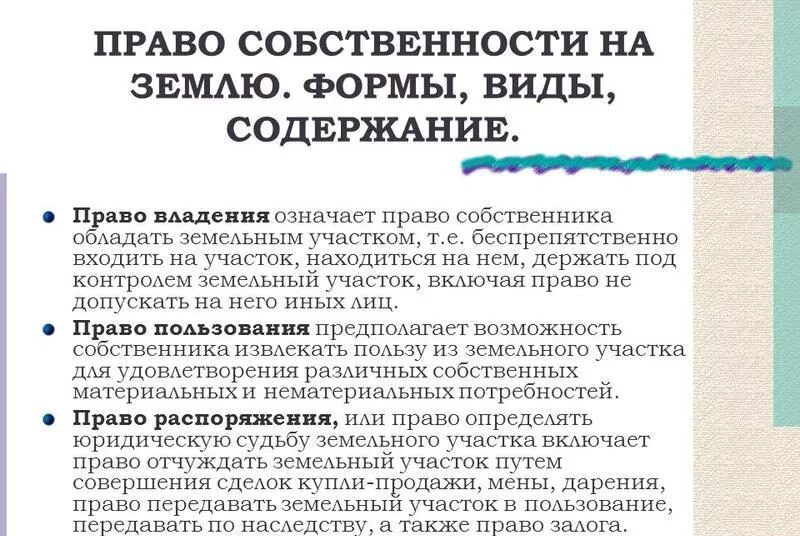 ПРАВО СОБСТВЕННОСТИ НА ЗЕМЛЮ. ФОРМЫ, ВИДЫ, СОДЕРЖАНИЕ.

Право владения означает право собственника обладать земельным участком, т.е. беспрепятственно входить на участок, находиться на нем, держать под контролем земельный участок, включая право не допускать на него иных лиц.

Право пользования предполагает возможность собственника извлекать пользу из земельного участка для удовлетворения различных собственных материальных и нематериальных потребностей.

Право распоряжения, или право определять юридическую судьбу земельного участка включает право отчуждать земельный участок путем совершения сделок купли-продажи, мены, дарения, право передавать земельный участок в пользование, передавать по наследству, а также право залога.